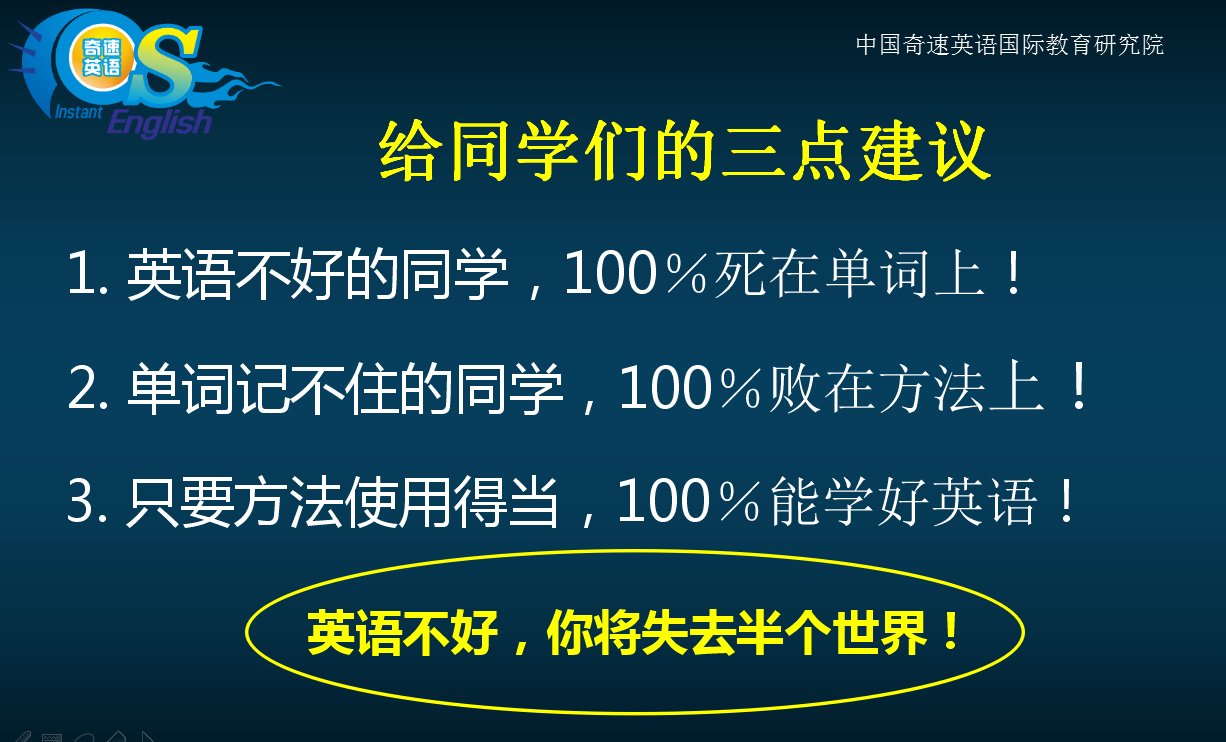 奇速英语

Instant English

中国奇速英语国际教育研究院

给同学们的三点建议

1. 英语不好的同学，100％死在单词上！

2. 单词记不住的同学，100％败在方法上！

3. 只要方法使用得当，100％能学好英语！

英语不好，你将失去半个世界！